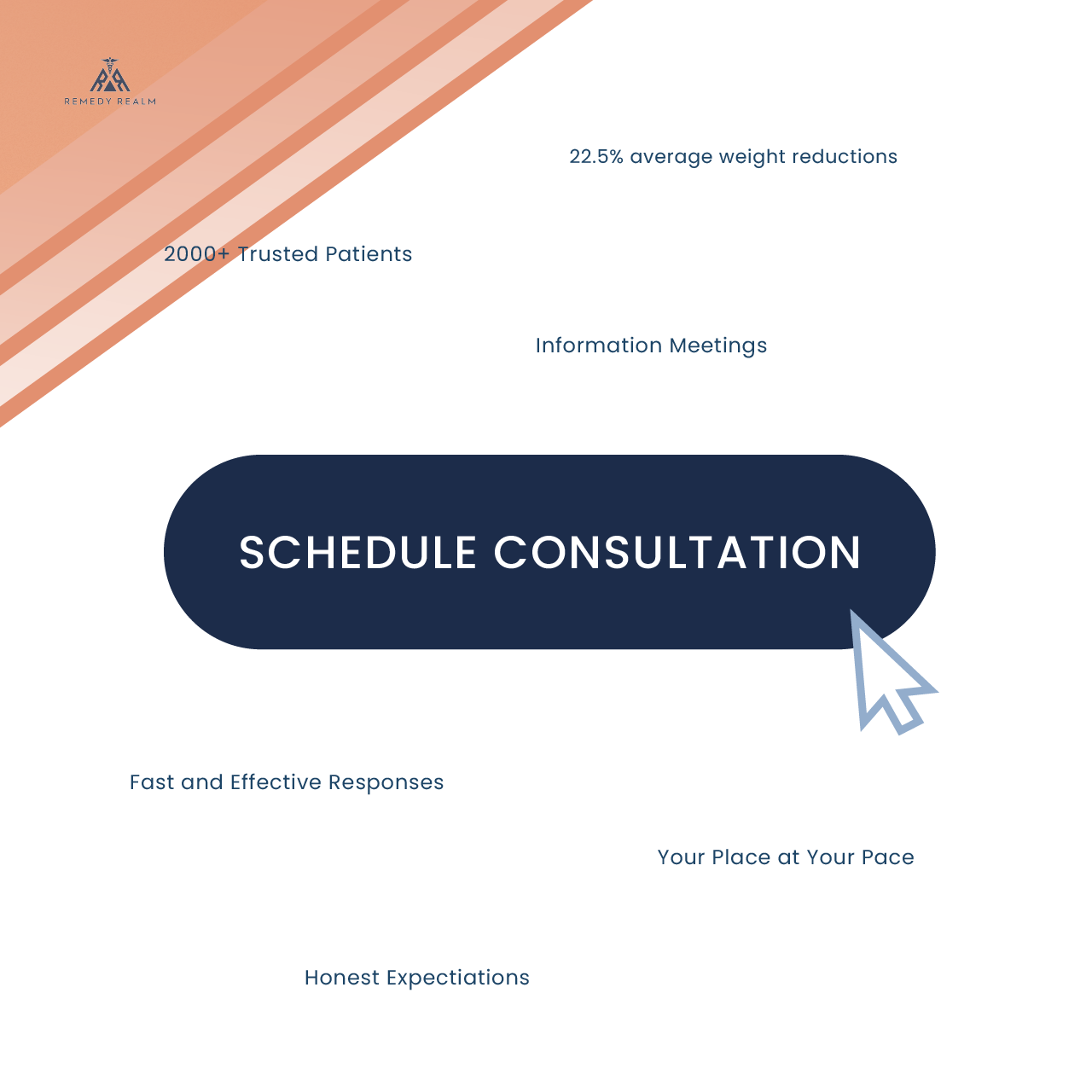 REMEDY REALM

22.5% average weight reductions

2000+ Trusted Patients

Information Meetings

SCHEDULE CONSULTATION

Fast and Effective Responses

Your Place at Your Pace

Honest Expectiations